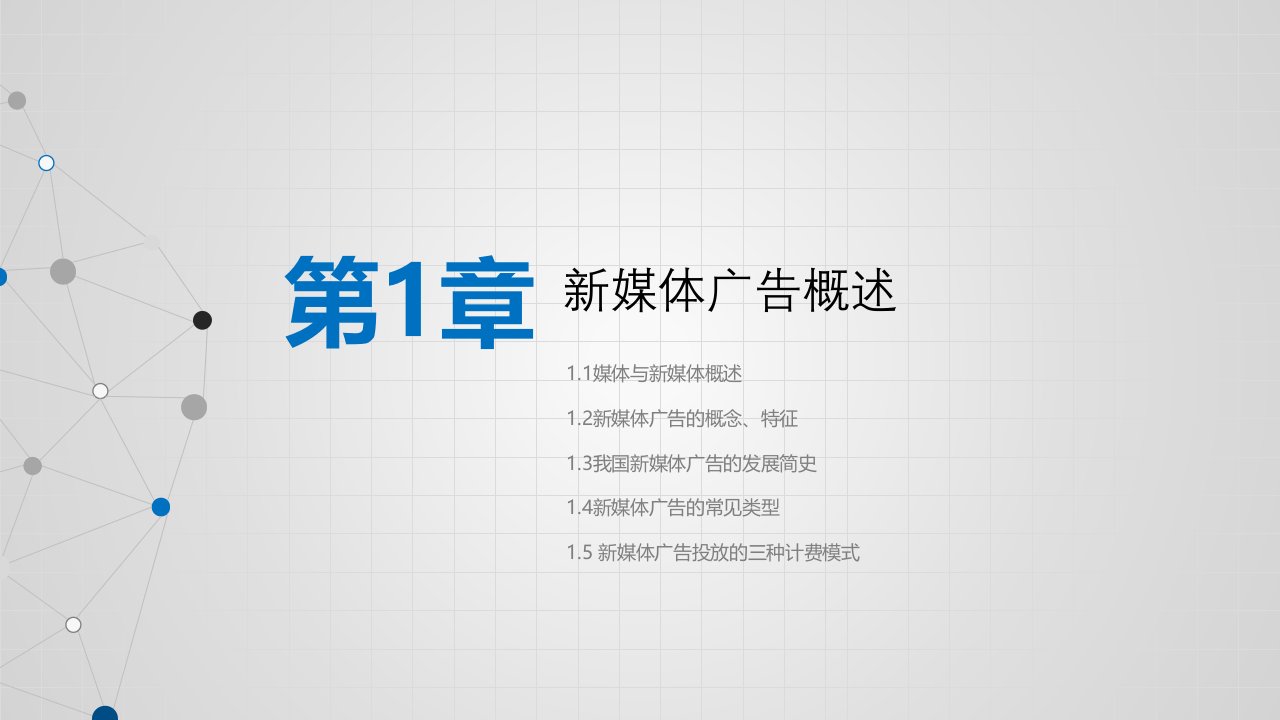 第1章 新媒体广告概述

1.1媒体与新媒体概述

1.2新媒体广告的概念、特征

1.3我国新媒体广告的发展简史

1.4新媒体广告的常见类型

1.5 新媒体广告投放的三种计费模式